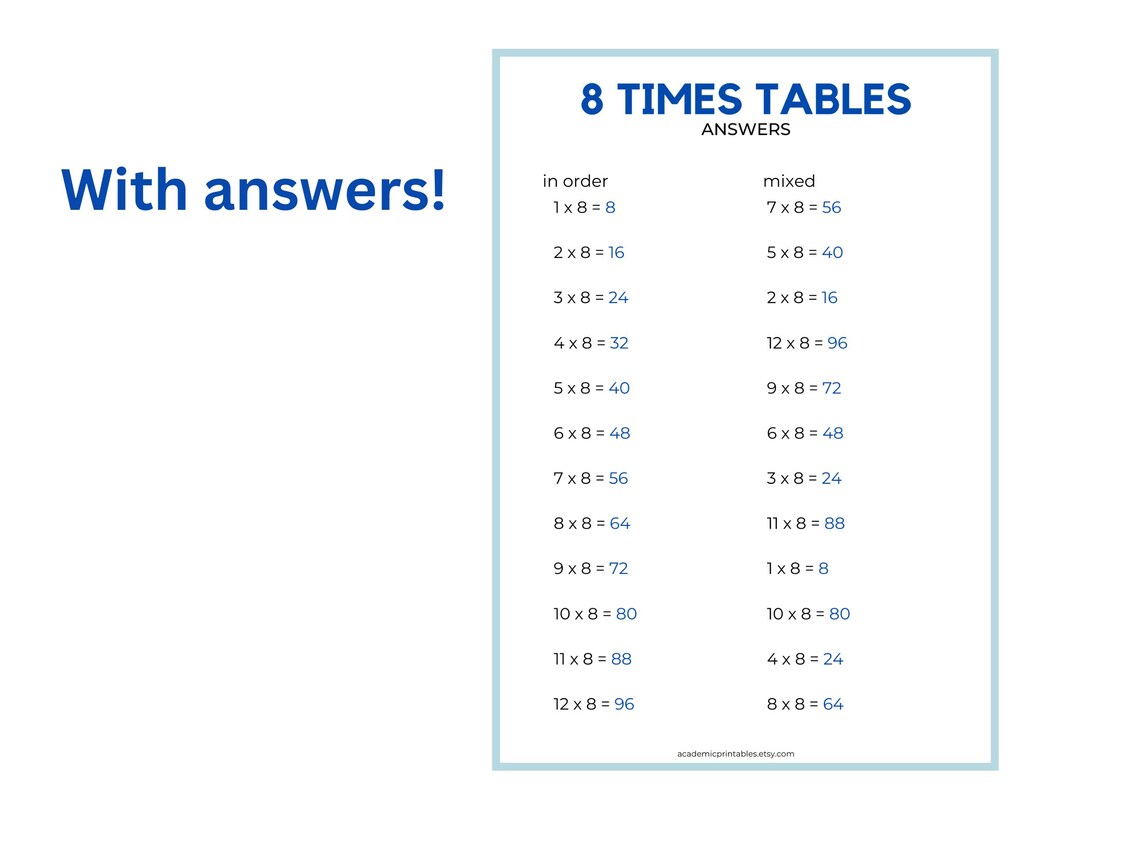 With answers!

8 TIMES TABLES
ANSWERS

in order
1 x 8 = 8
2 x 8 = 16
3 x 8 = 24
4 x 8 = 32
5 x 8 = 40
6 x 8 = 48
7 x 8 = 56
8 x 8 = 64
9 x 8 = 72
10 x 8 = 80
11 x 8 = 88
12 x 8 = 96

mixed
7 x 8 = 56
5 x 8 = 40
2 x 8 = 16
12 x 8 = 96
9 x 8 = 72
6 x 8 = 48
3 x 8 = 24
11 x 8 = 88
1 x 8 = 8
10 x 8 = 80
4 x 8 = 24
8 x 8 = 64

academicprintables.etsy.com